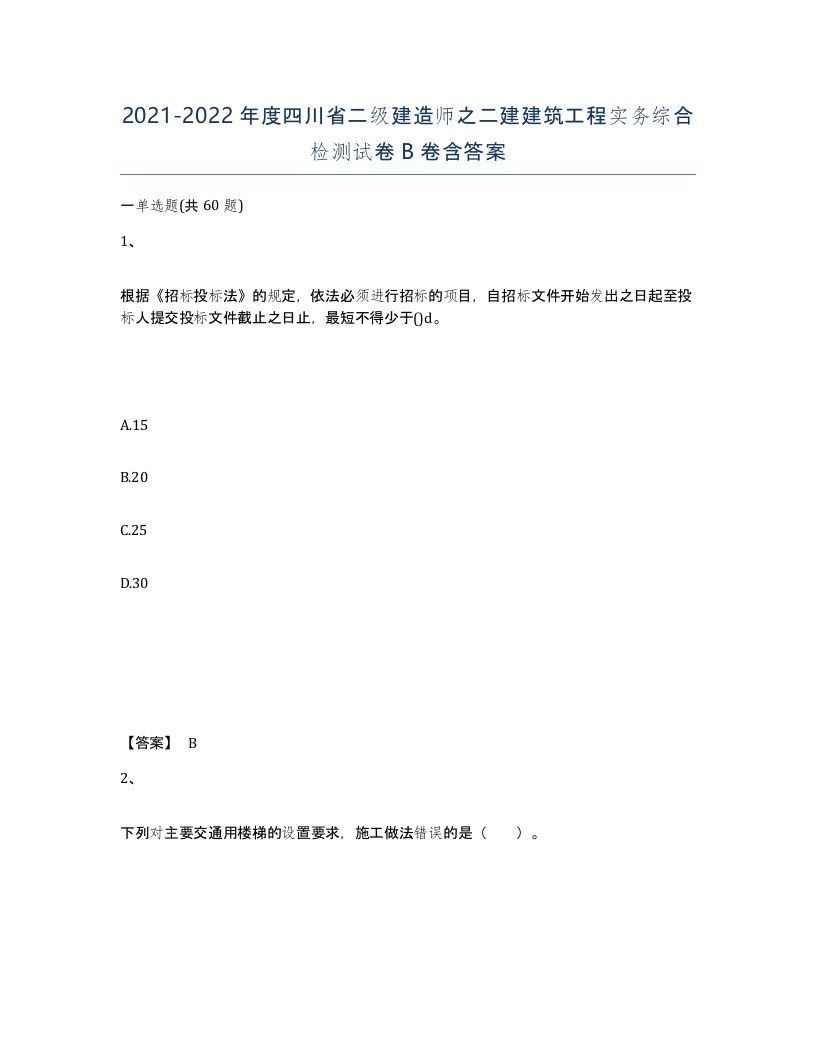 2021-2022年度四川省二级建造师之二建建筑工程实务综合检测试卷B卷含答案

一单选题(共60题)

1、

根据《招标投标法》的规定，依法必须进行招标的项目，自招标文件开始发出之日起至投标人提交投标文件截止之日止，最短不得少于()d。

A.15

B.20

C.25

D.30

【答案】 B

2、

下列对主要交通用楼梯的设置要求，施工做法错误的是（　）。